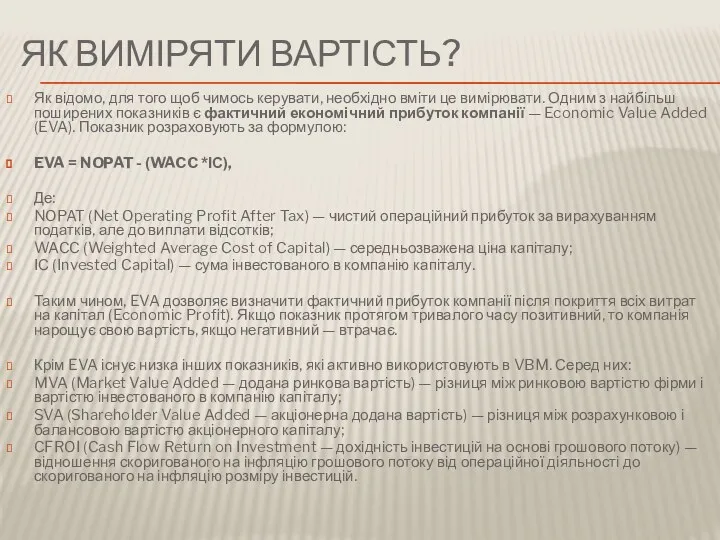 ЯК ВИМІРЯТИ ВАРТІСТЬ?

Як відомо, для того щоб чимось керувати, необхідно вміти це вимірювати. Одним з найбільш поширених показників є фактичний економічний прибуток компанії — Economic Value Added (EVA). Показник розраховують за формулою:

EVA = NOPAT - (WACC *IC),

Де:
NOPAT (Net Operating Profit After Tax) — чистий операційний прибуток за вирахуванням податків, але до виплати відсотків;
WACC (Weighted Average Cost of Capital) — середньозважена ціна капіталу;
IC (Invested Capital) — сума інвестованого в компанію капіталу.

Таким чином, EVA дозволяє визначити фактичний прибуток компанії після покриття всіх витрат на капітал (Economic Profit). Якщо показник протягом тривалого часу позитивний, то компанія нарощує свою вартість, якщо негативний — втрачає.

Крім EVA існує низка інших показників, які активно використовують в VBM. Серед них:
MVA (Market Value Added — додана ринкова вартість) — різниця між ринковою вартістю фірми і вартістю інвестованого в компанію капіталу;
SVA (Shareholder Value Added — акціонерна додана вартість) — різниця між розрахунковою і балансовою вартістю акціонерного капіталу;
CFROI (Cash Flow Return on Investment — дохідність інвестицій на основі грошового потоку) — відношення скоригованого на інфляцію грошового потоку від операційної діяльності до скоригованого на інфляцію розміру інвестицій.